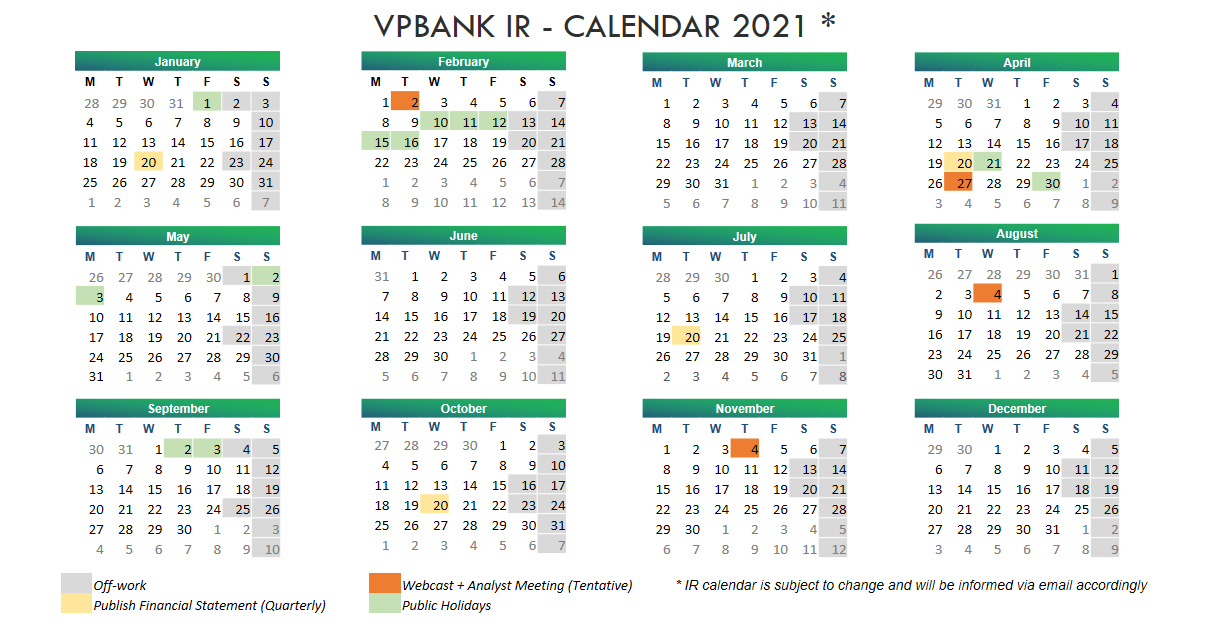 VPBANK IR - CALENDAR 2021 *

January

| M | T | W | T | F | S | S |
|---|---|---|---|---|---|---|
| 28 | 29 | 30 | 31 | 1 | 2 | 3 |
| 4 | 5 | 6 | 7 | 8 | 9 | 10 |
| 11 | 12 | 13 | 14 | 15 | 16 | 17 |
| 18 | 19 | 20 | 21 | 22 | 23 | 24 |
| 25 | 26 | 27 | 28 | 29 | 30 | 31 |
| 1 | 2 | 3 | 4 | 5 | 6 | 7 |

February

| M | T | W | T | F | S | S |
|---|---|---|---|---|---|---|
| 1 | 2 | 3 | 4 | 5 | 6 | 7 |
| 8 | 9 | 10 | 11 | 12 | 13 | 14 |
| 15 | 16 | 17 | 18 | 19 | 20 | 21 |
| 22 | 23 | 24 | 25 | 26 | 27 | 28 |
| 1 | 2 | 3 | 4 | 5 | 6 | 7 |
| 8 | 9 | 10 | 11 | 12 | 13 | 14 |

March

| M | T | W | T | F | S | S |
|---|---|---|---|---|---|---|
| 1 | 2 | 3 | 4 | 5 | 6 | 7 |
| 8 | 9 | 10 | 11 | 12 | 13 | 14 |
| 15 | 16 | 17 | 18 | 19 | 20 | 21 |
| 22 | 23 | 24 | 25 | 26 | 27 | 28 |
| 29 | 30 | 31 | 1 | 2 | 3 | 4 |
| 5 | 6 | 7 | 8 | 9 | 10 | 11 |

April

| M | T | W | T | F | S | S |
|---|---|---|---|---|---|---|
| 29 | 30 | 31 | 1 | 2 | 3 | 4 |
| 5 | 6 | 7 | 8 | 9 | 10 | 11 |
| 12 | 13 | 14 | 15 | 16 | 17 | 18 |
| 19 | 20 | 21 | 22 | 23 | 24 | 25 |
| 26 | 27 | 28 | 29 | 30 | 1 | 2 |
| 3 | 4 | 5 | 6 | 7 | 8 | 9 |

May

| M | T | W | T | F | S | S |
|---|---|---|---|---|---|---|
| 26 | 27 | 28 | 29 | 30 | 1 | 2 |
| 3 | 4 | 5 | 6 | 7 | 8 | 9 |
| 10 | 11 | 12 | 13 | 14 | 15 | 16 |
| 17 | 18 | 19 | 20 | 21 | 22 | 23 |
| 24 | 25 | 26 | 27 | 28 | 29 | 30 |
| 31 | 1 | 2 | 3 | 4 | 5 | 6 |

June

| M | T | W | T | F | S | S |
|---|---|---|---|---|---|---|
| 31 | 1 | 2 | 3 | 4 | 5 | 6 |
| 7 | 8 | 9 | 10 | 11 | 12 | 13 |
| 14 | 15 | 16 | 17 | 18 | 19 | 20 |
| 21 | 22 | 23 | 24 | 25 | 26 | 27 |
| 28 | 29 | 30 | 1 | 2 | 3 | 4 |
| 5 | 6 | 7 | 8 | 9 | 10 | 11 |

July

| M | T | W | T | F | S | S |
|---|---|---|---|---|---|---|
| 28 | 29 | 30 | 1 | 2 | 3 | 4 |
| 5 | 6 | 7 | 8 | 9 | 10 | 11 |
| 12 | 13 | 14 | 15 | 16 | 17 | 18 |
| 19 | 20 | 21 | 22 | 23 | 24 | 25 |
| 26 | 27 | 28 | 29 | 30 | 31 | 1 |
| 2 | 3 | 4 | 5 | 6 | 7 | 8 |

August

| M | T | W | T | F | S | S |
|---|---|---|---|---|---|---|
| 26 | 27 | 28 | 29 | 30 | 31 | 1 |
| 2 | 3 | 4 | 5 | 6 | 7 | 8 |
| 9 | 10 | 11 | 12 | 13 | 14 | 15 |
| 16 | 17 | 18 | 19 | 20 | 21 | 22 |
| 23 | 24 | 25 | 26 | 27 | 28 | 29 |
| 30 | 31 | 1 | 2 | 3 | 4 | 5 |

September

| M | T | W | T | F | S | S |
|---|---|---|---|---|---|---|
| 30 | 31 | 1 | 2 | 3 | 4 | 5 |
| 6 | 7 | 8 | 9 | 10 | 11 | 12 |
| 13 | 14 | 15 | 16 | 17 | 18 | 19 |
| 20 | 21 | 22 | 23 | 24 | 25 | 26 |
| 27 | 28 | 29 | 30 | 1 | 2 | 3 |
| 4 | 5 | 6 | 7 | 8 | 9 | 10 |

October

| M | T | W | T | F | S | S |
|---|---|---|---|---|---|---|
| 27 | 28 | 29 | 30 | 1 | 2 | 3 |
| 4 | 5 | 6 | 7 | 8 | 9 | 10 |
| 11 | 12 | 13 | 14 | 15 | 16 | 17 |
| 18 | 19 | 20 | 21 | 22 | 23 | 24 |
| 25 | 26 | 27 | 28 | 29 | 30 | 31 |
| 1 | 2 | 3 | 4 | 5 | 6 | 7 |

November

| M | T | W | T | F | S | S |
|---|---|---|---|---|---|---|
| 1 | 2 | 3 | 4 | 5 | 6 | 7 |
| 8 | 9 | 10 | 11 | 12 | 13 | 14 |
| 15 | 16 | 17 | 18 | 19 | 20 | 21 |
| 22 | 23 | 24 | 25 | 26 | 27 | 28 |
| 29 | 30 | 1 | 2 | 3 | 4 | 5 |
| 6 | 7 | 8 | 9 | 10 | 11 | 12 |

December

| M | T | W | T | F | S | S |
|---|---|---|---|---|---|---|
| 29 | 30 | 1 | 2 | 3 | 4 | 5 |
| 6 | 7 | 8 | 9 | 10 | 11 | 12 |
| 13 | 14 | 15 | 16 | 17 | 18 | 19 |
| 20 | 21 | 22 | 23 | 24 | 25 | 26 |
| 27 | 28 | 29 | 30 | 31 | 1 | 2 |
| 3 | 4 | 5 | 6 | 7 | 8 | 9 |

Off-work
Publish Financial Statement (Quarterly)
Webcast + Analyst Meeting (Tentative)
Public Holidays
* IR calendar is subject to change and will be informed via email accordingly